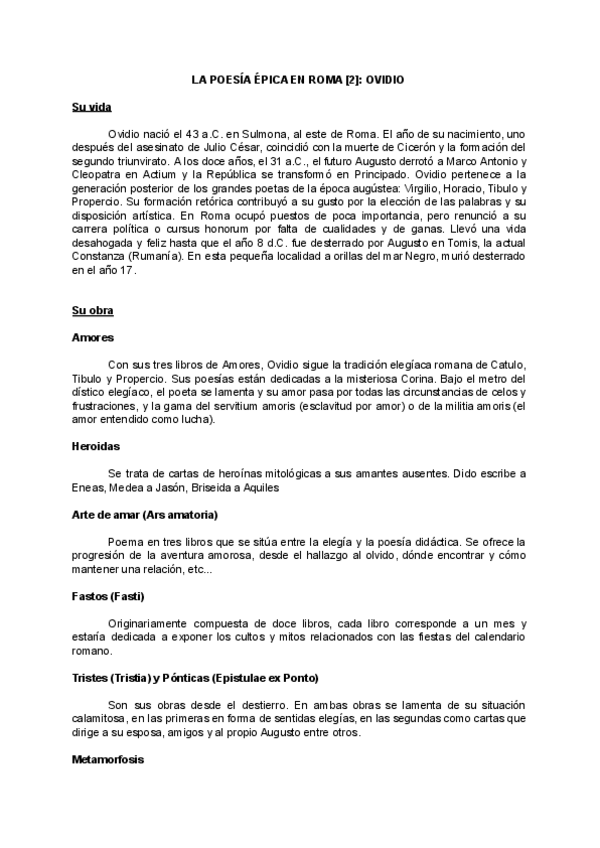 LA POESÍA ÉPICA EN ROMA [2]: OVIDIO

Su vida

Ovidio nació el 43 a.C. en Sulmona, al este de Roma. El año de su nacimiento, uno después del asesinato de Julio César, coincidió con la muerte de Cicerón y la formación del segundo triunvirato. A los doce años, el 31 a.C., el futuro Augusto derrotó a Marco Antonio y Cleopatra en Actium y la República se transformó en Principado. Ovidio pertenece a la generación posterior de los grandes poetas de la época augústea: Virgilio, Horacio, Tibulo y Propercio. Su formación retórica contribuyó a su gusto por la elección de las palabras y su disposición artística. En Roma ocupó puestos de poca importancia, pero renunció a su carrera política o cursus honorum por falta de cualidades y de ganas. Llevó una vida desahogada y feliz hasta que el año 8 d.C. fue desterrado por Augusto en Tomis, la actual Constanza (Rumanía). En esta pequeña localidad a orillas del mar Negro, murió desterrado en el año 17.

Su obra

Amores

Con sus tres libros de Amores, Ovidio sigue la tradición elegíaca romana de Catulo, Tibulo y Propercio. Sus poesías están dedicadas a la misteriosa Corina. Bajo el metro del dístico elegíaco, el poeta se lamenta y su amor pasa por todas las circunstancias de celos y frustraciones, y la gama del servitium amoris (esclavitud por amor) o de la militia amoris (el amor entendido como lucha).

Heroidas

Se trata de cartas de heroínas mitológicas a sus amantes ausentes. Dido escribe a Eneas, Medea a Jasón, Briseida a Aquiles

Arte de amar (Ars amatoria)

Poema en tres libros que se sitúa entre la elegía y la poesía didáctica. Se ofrece la progresión de la aventura amorosa, desde el hallazgo al olvido, dónde encontrar y cómo mantener una relación, etc...

Fastos (Fasti)

Originariamente compuesta de doce libros, cada libro corresponde a un mes y estaría dedicada a exponer los cultos y mitos relacionados con las fiestas del calendario romano.

Tristes (Tristia) y Pónticas (Epistulae ex Ponto)

Son sus obras desde el destierro. En ambas obras se lamenta de su situación calamitosa, en las primeras en forma de sentidas elegías, en las segundas como cartas que dirige a su esposa, amigos y al propio Augusto entre otros.

Metamorfosis